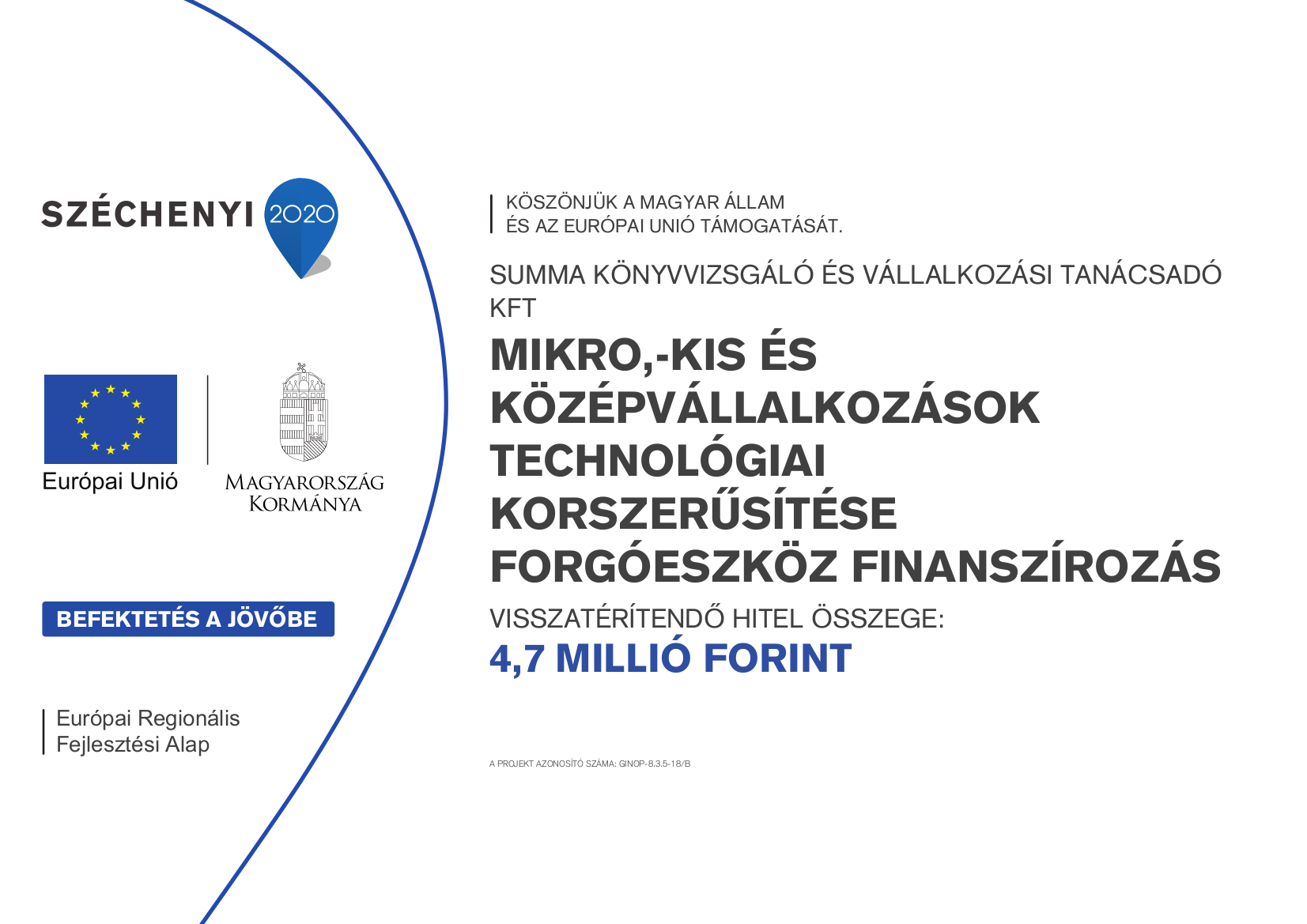 SZÉCHENYI 2020

Európai Unió

MAGYARORSZÁG KORMÁNYA

BEFEKTETÉS A JÖVŐBE

Európai Regionális Fejlesztési Alap

KÖSZÖNJÜK A MAGYAR ÁLLAM ÉS AZ EURÓPAI UNIÓ TÁMOGATÁSÁT.

SUMMA KÖNYVVIZSGÁLÓ ÉS VÁLLALKOZÁSI TANÁCSADÓ KFT

MIKRO,-KIS ÉS KÖZÉPVÁLLALKOZÁSOK TECHNOLÓGIAI KORSZERŰSÍTÉSE FORGÓESZKÖZ FINANSZÍROZÁS

VISSZATÉRÍTENDŐ HITEL ÖSSZEGE:

4,7 MILLIÓ FORINT

A PROJEKT AZONOSÍTÓ SZÁMA: GINOP-8.3.5-18/B